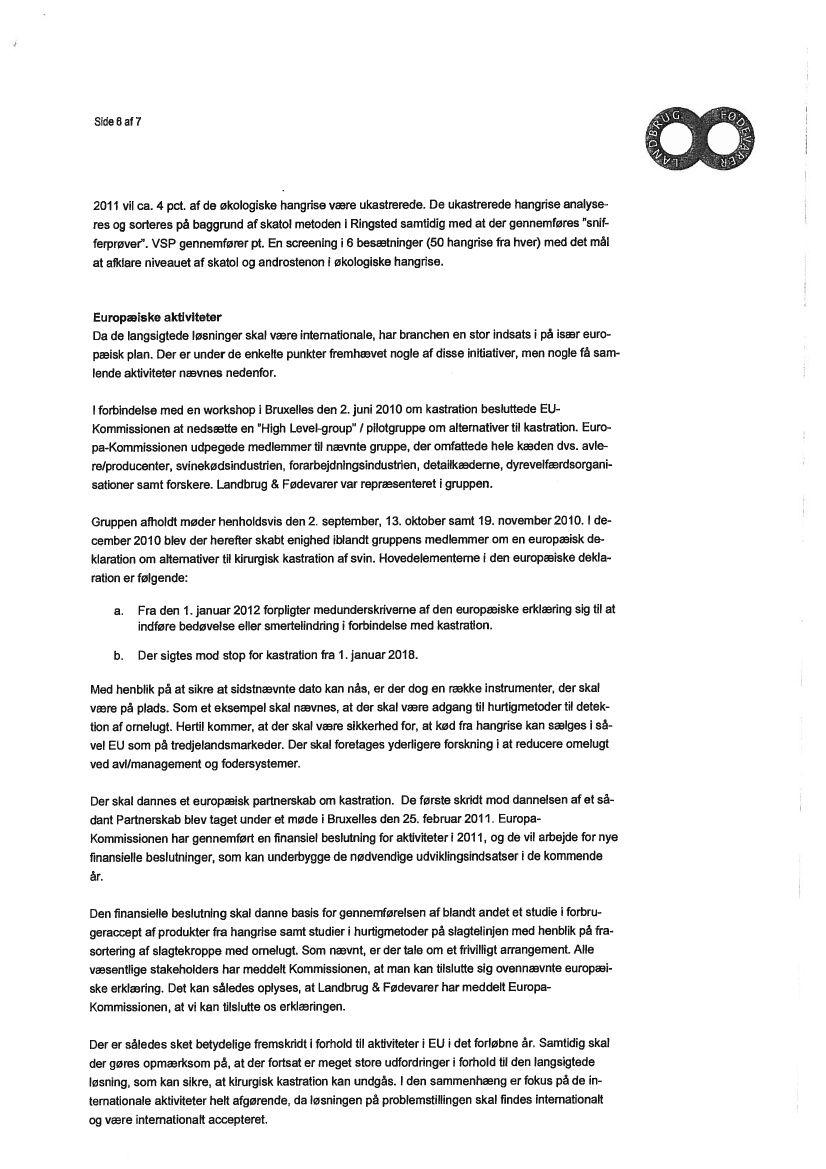 Side 6 af 7

LANDBRUG FØDEVARER

2011 vil ca. 4 pct. af de økologiske hangrise være ukastrerede. De ukastrerede hangrise analyseres og sorteres på baggrund af skatol metoden i Ringsted samtidig med at der gennemføres "snifferprøver". VSP gennemfører pt. En screening i 6 besætninger (50 hangrise fra hver) med det mål at afklare niveauet af skatol og androstenon i økologiske hangrise.

Europæiske aktiviteter
Da de langsigtede løsninger skal være internationale, har branchen en stor indsats i på især europæisk plan. Der er under de enkelte punkter fremhævet nogle af disse initiativer, men nogle få samlende aktiviteter nævnes nedenfor.

I forbindelse med en workshop i Bruxelles den 2. juni 2010 om kastration besluttede EU-Kommissionen at nedsætte en "High Level-group" / pilotgruppe om alternativer til kastration. Europa-Kommissionen udpegede medlemmer til nævnte gruppe, der omfattede hele kæden dvs. avlere/producenter, svinekødsindustrien, forarbejdningsindustrien, detailkæderne, dyrevelfærdsorganisationer samt forskere. Landbrug & Fødevarer var repræsenteret i gruppen.

Gruppen afholdt møder henholdsvis den 2. september, 13. oktober samt 19. november 2010. I december 2010 blev der herefter skabt enighed iblandt gruppens medlemmer om en europæisk deklaration om alternativer til kirurgisk kastration af svin. Hovedelementerne i den europæiske deklaration er følgende:

a. Fra den 1. januar 2012 forpligter medunderskriverne af den europæiske erklæring sig til at indføre bedøvelse eller smertelindring i forbindelse med kastration.

b. Der sigtes mod stop for kastration fra 1. januar 2018.

Med henblik på at sikre at sidstnævnte dato kan nås, er der dog en række instrumenter, der skal være på plads. Som et eksempel skal nævnes, at der skal være adgang til hurtigmetoder til detektion af ornelugt. Hertil kommer, at der skal være sikkerhed for, at kød fra hangrise kan sælges i såvel EU som på tredjelandsmarkeder. Der skal foretages yderligere forskning i at reducere ornelugt ved avl/management og fodersystemer.

Der skal dannes et europæisk partnerskab om kastration. De første skridt mod dannelsen af et sådant Partnerskab blev taget under et møde i Bruxelles den 25. februar 2011. Europa-Kommissionen har gennemført en finansiel beslutning for aktiviteter i 2011, og de vil arbejde for nye finansielle beslutninger, som kan underbygge de nødvendige udviklingsindsatser i de kommende år.

Den finansielle beslutning skal danne basis for gennemførelsen af blandt andet et studie i forbrugeraccept af produkter fra hangrise samt studier i hurtigmetoder på slagtelinjen med henblik på frasortering af slagtekroppe med ornelugt. Som nævnt, er der tale om et frivilligt arrangement. Alle væsentlige stakeholders har meddelt Kommissionen, at man kan tilslutte sig ovennævnte europæiske erklæring. Det kan således oplyses, at Landbrug & Fødevarer har meddelt Europa-Kommissionen, at vi kan tilslutte os erklæringen.

Der er således sket betydelige fremskridt i forhold til aktiviteter i EU i det forløbne år. Samtidig skal der gøres opmærksom på, at der fortsat er meget store udfordringer i forhold til den langsigtede løsning, som kan sikre, at kirurgisk kastration kan undgås. I den sammenhæng er fokus på de internationale aktiviteter helt afgørende, da løsningen på problemstillingen skal findes internationalt og være internationalt accepteret.